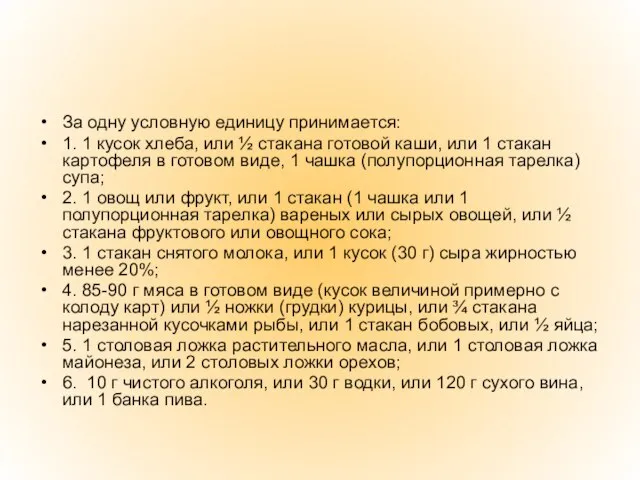 • За одну условную единицу принимается:
• 1. 1 кусок хлеба, или ½ стакана готовой каши, или 1 стакан картофеля в готовом виде, 1 чашка (полупорционная тарелка) супа;
• 2. 1 овощ или фрукт, или 1 стакан (1 чашка или 1 полупорционная тарелка) вареных или сырых овощей, или ½ стакана фруктового или овощного сока;
• 3. 1 стакан снятого молока, или 1 кусок (30 г) сыра жирностью менее 20%;
• 4. 85-90 г мяса в готовом виде (кусок величиной примерно с колоду карт) или ½ ножки (грудки) курицы, или ¾ стакана нарезанной кусочками рыбы, или 1 стакан бобовых, или ½ яйца;
• 5. 1 столовая ложка растительного масла, или 1 столовая ложка майонеза, или 2 столовых ложки орехов;
• 6. 10 г чистого алкоголя, или 30 г водки, или 120 г сухого вина, или 1 банка пива.